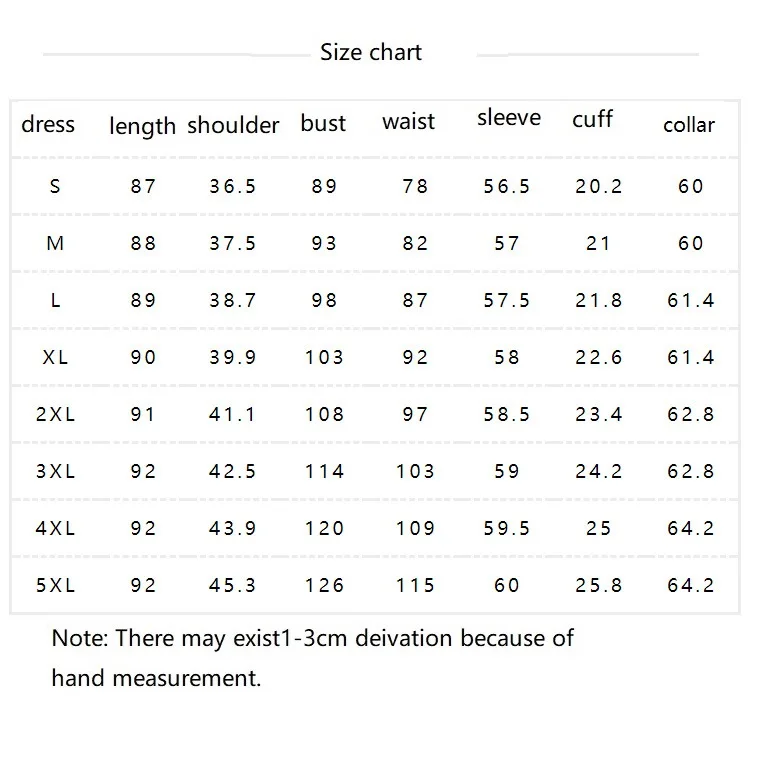 Size chart

| dress | length | shoulder | bust | waist | sleeve | cuff | collar |
|---|---|---|---|---|---|---|---|
| S | 87 | 36.5 | 89 | 78 | 56.5 | 20.2 | 60 |
| M | 88 | 37.5 | 93 | 82 | 57 | 21 | 60 |
| L | 89 | 38.7 | 98 | 87 | 57.5 | 21.8 | 61.4 |
| XL | 90 | 39.9 | 103 | 92 | 58 | 22.6 | 61.4 |
| 2XL | 91 | 41.1 | 108 | 97 | 58.5 | 23.4 | 62.8 |
| 3XL | 92 | 42.5 | 114 | 103 | 59 | 24.2 | 62.8 |
| 4XL | 92 | 43.9 | 120 | 109 | 59.5 | 25 | 64.2 |
| 5XL | 92 | 45.3 | 126 | 115 | 60 | 25.8 | 64.2 |

Note: There may exist1-3cm deivation because of hand measurement.